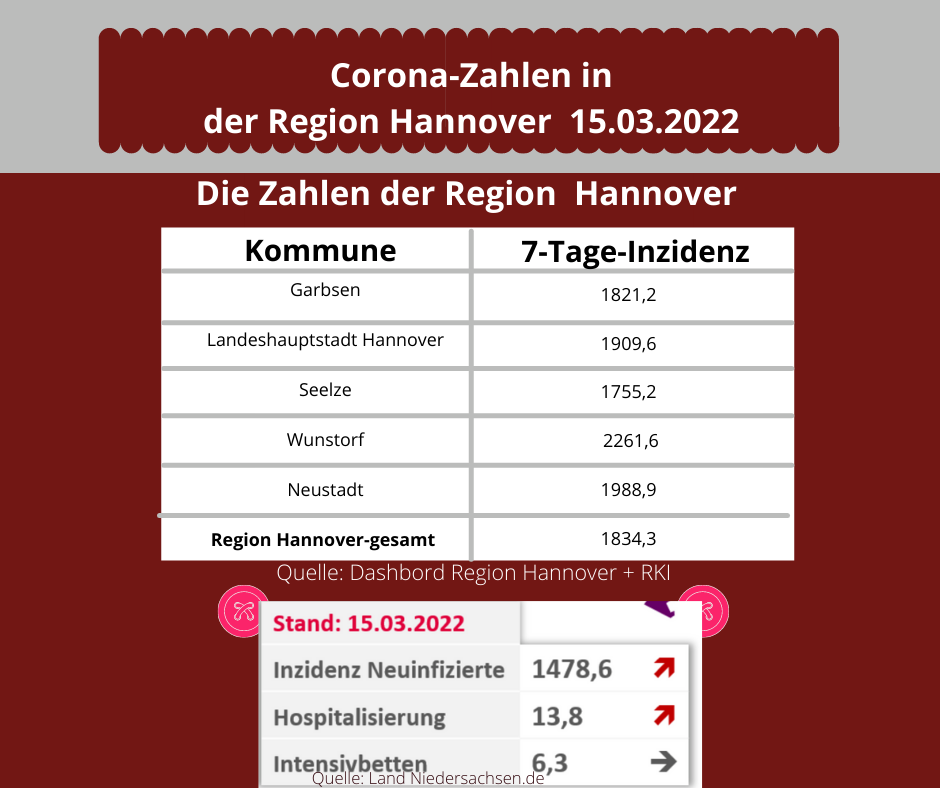 Corona-Zahlen in der Region Hannover 15.03.2022

Die Zahlen der Region Hannover

| Kommune | 7-Tage-Inzidenz |
|---|---|
| Garbsen | 1821,2 |
| Landeshauptstadt Hannover | 1909,6 |
| Seelze | 1755,2 |
| Wunstorf | 2261,6 |
| Neustadt | 1988,9 |
| **Region Hannover-gesamt** | 1834,3 |

Quelle: Dashbord Region Hannover + RKI

| Stand: 15.03.2022 | |
|---|---|
| Inzidenz Neuinfizierte | 1478,6 |
| Hospitalisierung | 13,8 |
| Intensivbetten | 6,3 |

Quelle: Land Niedersachsen.de